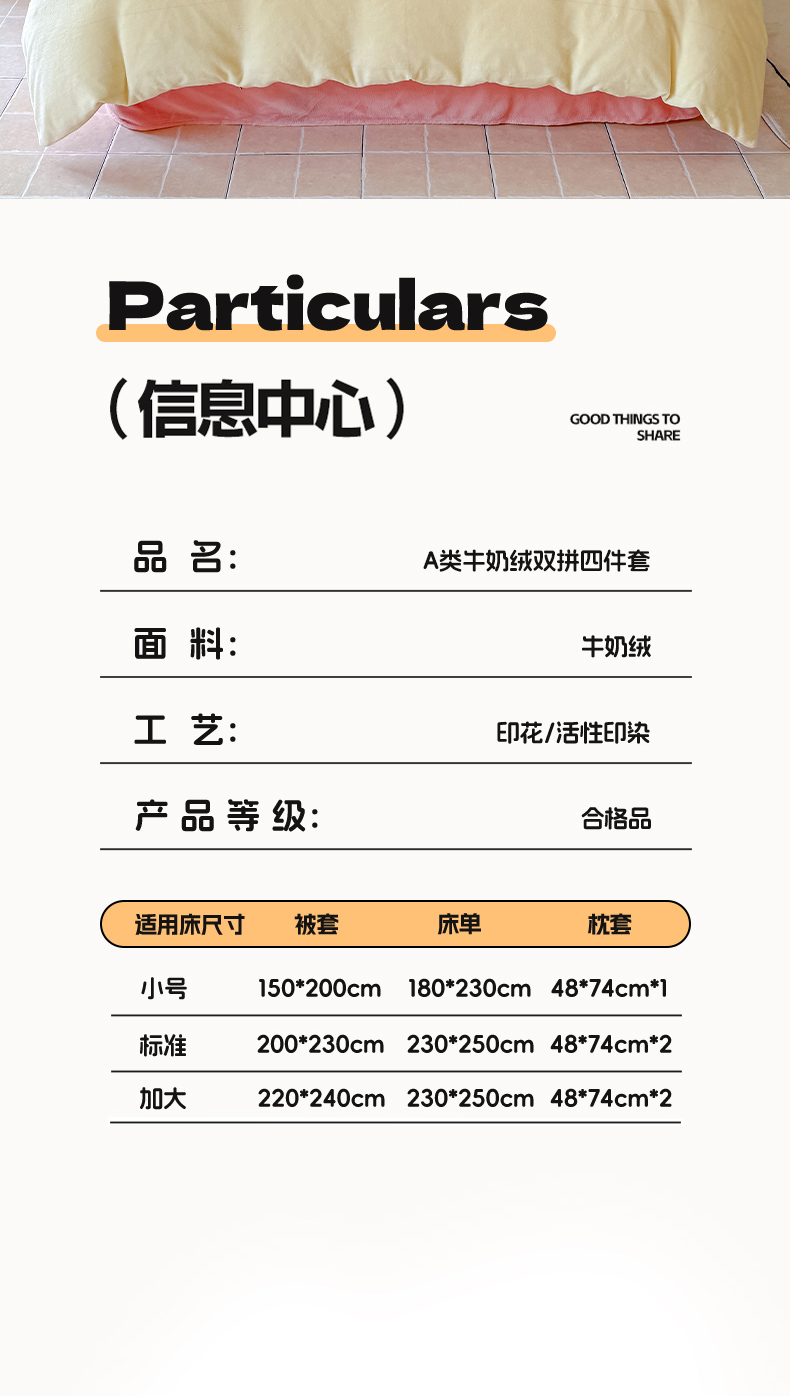 Particulars

（信息中心）

GOOD THINGS TO SHARE

品 名: A类牛奶绒双拼四件套

面 料: 牛奶绒

工 艺: 印花/活性印染

产品等级: 合格品

| 适用床尺寸 | 被套 | 床单 | 枕套 |
|---|---|---|---|
| 小号 | 150*200cm | 180*230cm | 48*74cm*1 |
| 标准 | 200*230cm | 230*250cm | 48*74cm*2 |
| 加大 | 220*240cm | 230*250cm | 48*74cm*2 |